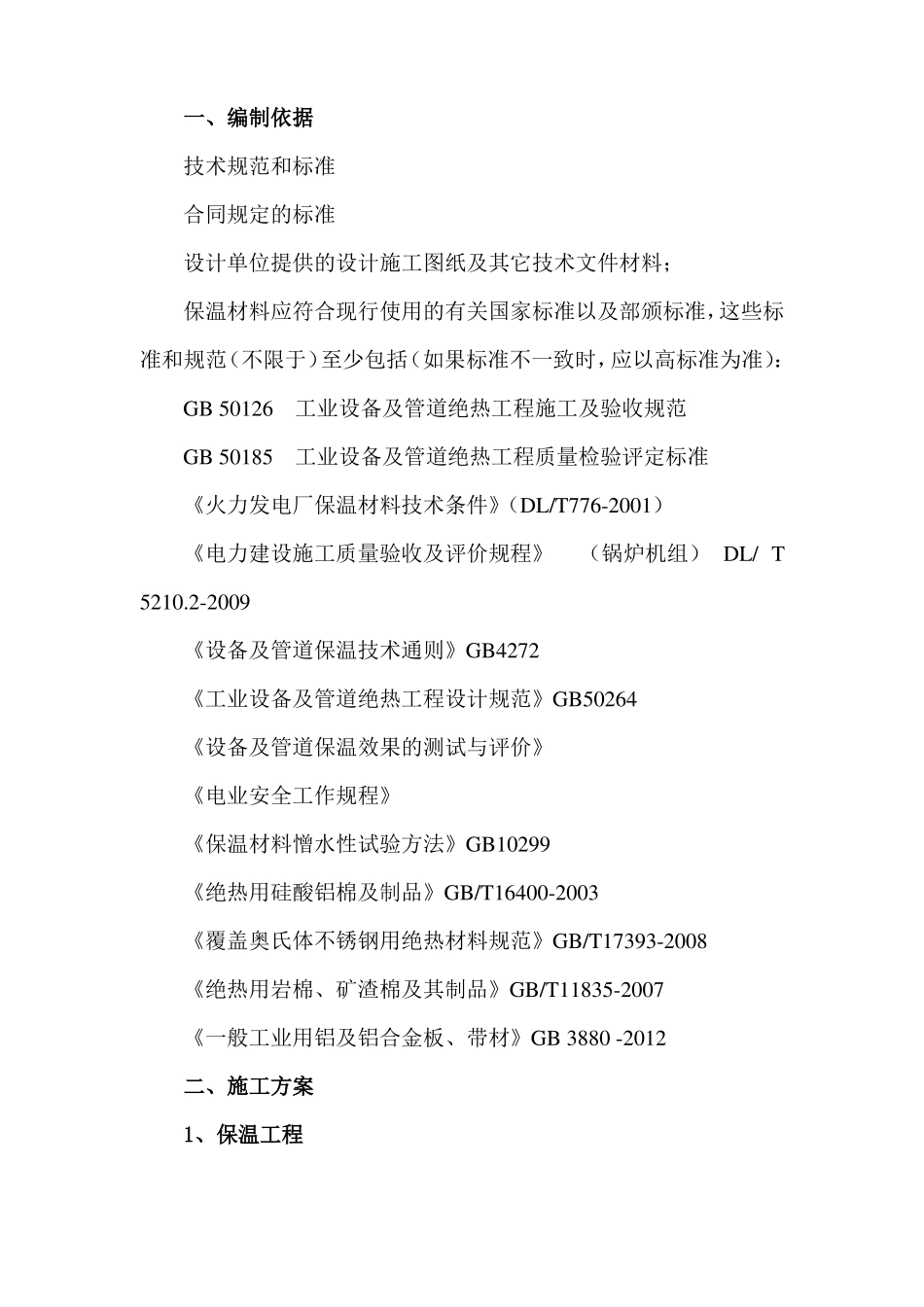 一、编制依据

技术规范和标准

合同规定的标准

设计单位提供的设计施工图纸及其它技术文件材料；

保温材料应符合现行使用的有关国家标准以及部颁标准，这些标准和规范（不限于）至少包括（如果标准不一致时，应以高标准为准）：

GB 50126　工业设备及管道绝热工程施工及验收规范

GB 50185　工业设备及管道绝热工程质量检验评定标准

《火力发电厂保温材料技术条件》（DL/T776-2001）

《电力建设施工质量验收及评价规程》　（锅炉机组）　DL/ T 5210.2-2009

《设备及管道保温技术通则》GB4272

《工业设备及管道绝热工程设计规范》GB50264

《设备及管道保温效果的测试与评价》

《电业安全工作规程》

《保温材料憎水性试验方法》GB10299

《绝热用硅酸铝棉及制品》GB/T16400-2003

《覆盖奥氏体不锈钢用绝热材料规范》GB/T17393-2008

《绝热用岩棉、矿渣棉及其制品》GB/T11835-2007

《一般工业用铝及铝合金板、带材》GB 3880 -2012

二、施工方案

1、保温工程